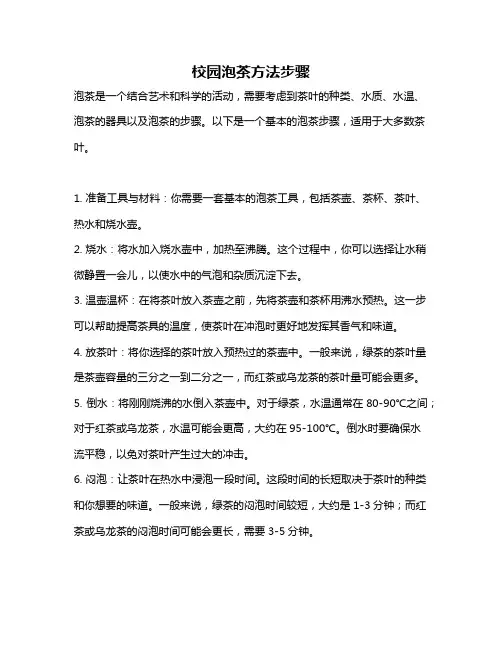 校园泡茶方法步骤

泡茶是一个结合艺术和科学的活动，需要考虑到茶叶的种类、水质、水温、泡茶的器具以及泡茶的步骤。以下是一个基本的泡茶步骤，适用于大多数茶叶。

1. 准备工具与材料：你需要一套基本的泡茶工具，包括茶壶、茶杯、茶叶、热水和烧水壶。
2. 烧水：将水加入烧水壶中，加热至沸腾。这个过程中，你可以选择让水稍微静置一会儿，以使水中的气泡和杂质沉淀下去。
3. 温壶温杯：在将茶叶放入茶壶之前，先将茶壶和茶杯用沸水预热。这一步可以帮助提高茶具的温度，使茶叶在冲泡时更好地发挥其香气和味道。
4. 放茶叶：将你选择的茶叶放入预热过的茶壶中。一般来说，绿茶的茶叶量是茶壶容量的三分之一到二分之一，而红茶或乌龙茶的茶叶量可能会更多。
5. 倒水：将刚刚烧沸的水倒入茶壶中。对于绿茶，水温通常在 80-90°C之间；对于红茶或乌龙茶，水温可能会更高，大约在 95-100°C。倒水时要确保水流平稳，以免对茶叶产生过大的冲击。
6. 闷泡：让茶叶在热水中浸泡一段时间。这段时间的长短取决于茶叶的种类和你想要的味道。一般来说，绿茶的闷泡时间较短，大约是 1-3 分钟；而红茶或乌龙茶的闷泡时间可能会更长，需要 3-5 分钟。